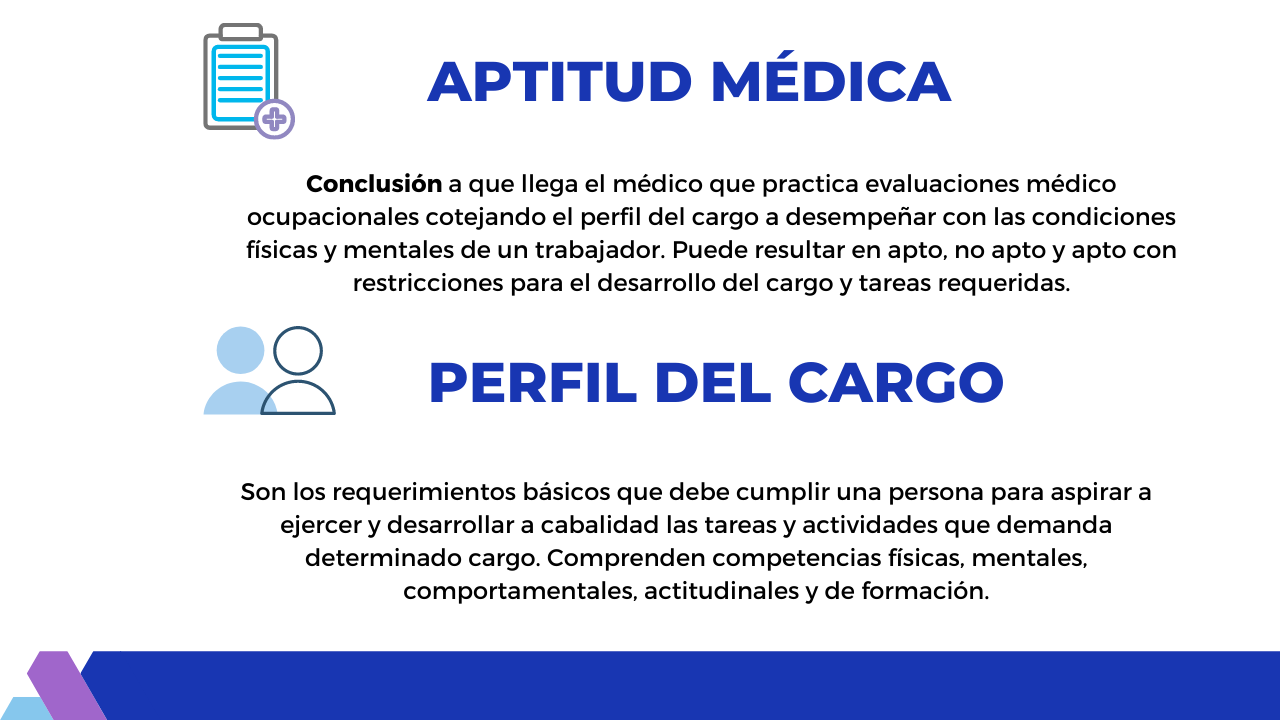 APTITUD MÉDICA

Conclusión a que llega el médico que practica evaluaciones médico ocupacionales cotejando el perfil del cargo a desempeñar con las condiciones físicas y mentales de un trabajador. Puede resultar en apto, no apto y apto con restricciones para el desarrollo del cargo y tareas requeridas.

PERFIL DEL CARGO

Son los requerimientos básicos que debe cumplir una persona para aspirar a ejercer y desarrollar a cabalidad las tareas y actividades que demanda determinado cargo. Comprenden competencias físicas, mentales, comportamentales, actitudinales y de formación.